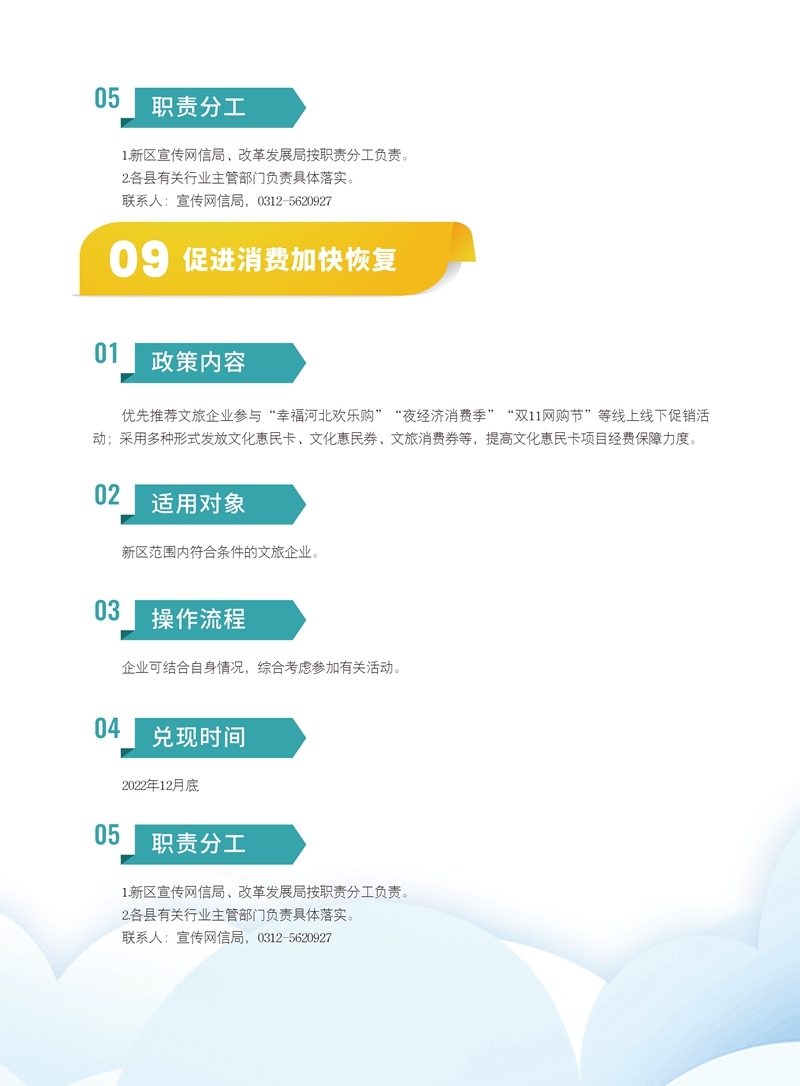 05 职责分工

1.新区宣传网信局、改革发展局按职责分工负责。
2.各县有关行业主管部门负责具体落实。
联系人：宣传网信局，0312-5620927

09 促进消费加快恢复

01 政策内容

优先推荐文旅企业参与“幸福河北欢乐购”“夜经济消费季”“双11网购节”等线上线下促销活动；采用多种形式发放文化惠民卡、文化惠民券、文旅消费券等，提高文化惠民卡项目经费保障力度。

02 适用对象

新区范围内符合条件的文旅企业。

03 操作流程

企业可结合自身情况，综合考虑参加有关活动。

04 兑现时间

2022年12月底

05 职责分工

1.新区宣传网信局、改革发展局按职责分工负责。
2.各县有关行业主管部门负责具体落实。
联系人：宣传网信局，0312-5620927